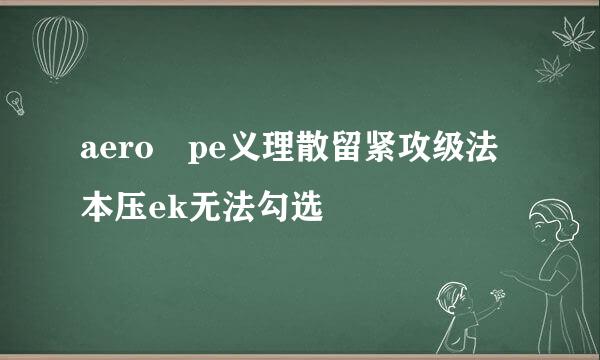 aero　pe义理散留紧攻级法本压ek无法勾选